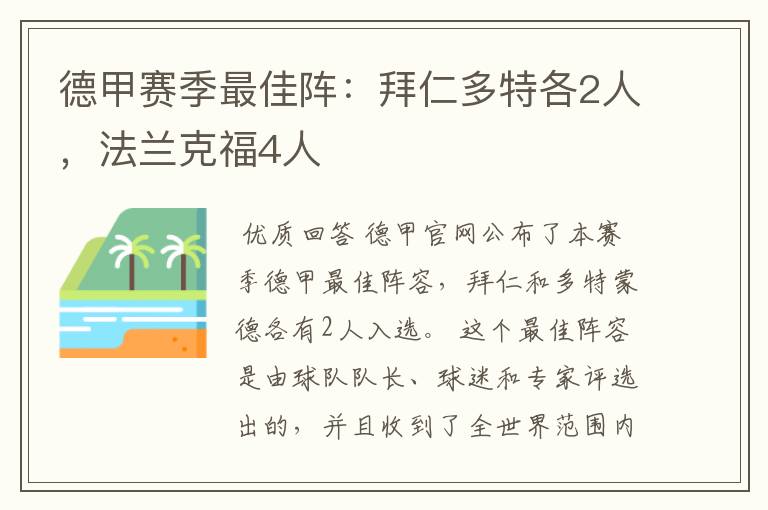 德甲赛季最佳阵：拜仁多特各2人，法兰克福4人

优质回答 德甲官网公布了本赛季德甲最佳阵容，拜仁和多特蒙德各有2人入选。这个最佳阵容是由球队队长、球迷和专家评选出的，并且收到了全世界范围内